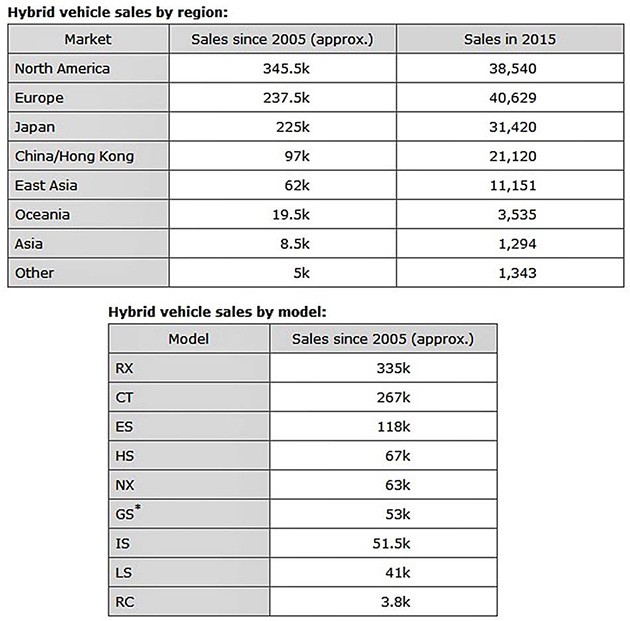 Hybrid vehicle sales by region:

| Market | Sales since 2005 (approx.) | Sales in 2015 |
|---|---|---|
| North America | 345.5k | 38,540 |
| Europe | 237.5k | 40,629 |
| Japan | 225k | 31,420 |
| China/Hong Kong | 97k | 21,120 |
| East Asia | 62k | 11,151 |
| Oceania | 19.5k | 3,535 |
| Asia | 8.5k | 1,294 |
| Other | 5k | 1,343 |

Hybrid vehicle sales by model:

| Model | Sales since 2005 (approx.) |
|---|---|
| RX | 335k |
| CT | 267k |
| ES | 118k |
| HS | 67k |
| NX | 63k |
| GS* | 53k |
| IS | 51.5k |
| LS | 41k |
| RC | 3.8k |